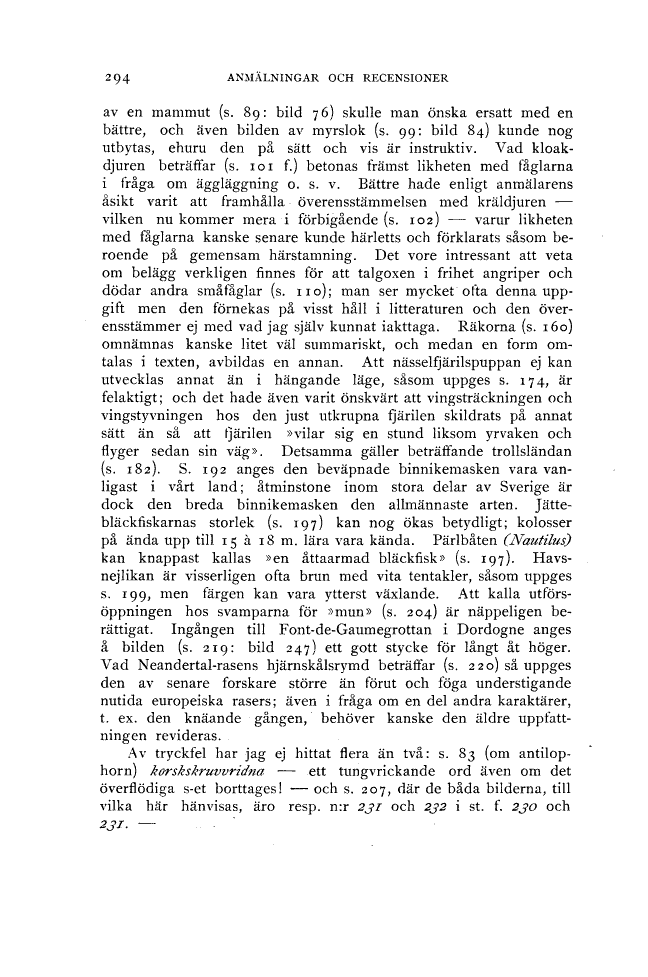 294 ANMÄLNINGAR OCH RECENSIONER

av en mammut (s. 89: bild 76) skulle man önska ersatt med en bättre, och även bilden av myrslok (s. 99: bild 84) kunde nog utbytas, ehuru den på sätt och vis är instruktiv. Vad kloakdjuren beträffar (s. 101 f.) betonas främst likheten med fåglarna i fråga om äggläggning o. s. v. Bättre hade enligt anmälarens åsikt varit att framhålla överensstämmelsen med kräldjuren — vilken nu kommer mera i förbigående (s. 102) — varur likheten med fåglarna kanske senare kunde härletts och förklarats såsom beroende på gemensam härstamning. Det vore intressant att veta om belägg verkligen finnes för att talgoxen i frihet angriper och dödar andra småfåglar (s. 110); man ser mycket ofta denna uppgift men den förnekas på visst håll i litteraturen och den överensstämmer ej med vad jag själv kunnat iakttaga. Räkorna (s. 160) omnämnas kanske litet väl summariskt, och medan en form omtalas i texten, avbildas en annan. Att nässelfjärilspuppan ej kan utvecklas annat än i hängande läge, såsom uppges s. 174, är felaktigt; och det hade även varit önskvärt att vingsträckningen och vingstyvningen hos den just utkrupna fjärilen skildrats på annat sätt än så att fjärilen »vilar sig en stund liksom yrvaken och flyger sedan sin väg». Detsamma gäller beträffande trollsländan (s. 182). S. 192 anges den beväpnade binnikemasken vara vanligast i vårt land; åtminstone inom stora delar av Sverige är dock den breda binnikemasken den allmännaste arten. Jättebläckfiskarnas storlek (s. 197) kan nog ökas betydligt; kolosser på ända upp till 15 à 18 m. lära vara kända. Pärlbåten (Nautilus) kan knappast kallas »en åttaarmad bläckfisk» (s. 197). Havsnejlikan är visserligen ofta brun med vita tentakler, såsom uppges s. 199, men färgen kan vara ytterst växlande. Att kalla utförsöppningen hos svamparna för »mun» (s. 204) är näppeligen berättigat. Ingången till Font-de-Gaumegrottan i Dordogne anges å bilden (s. 219: bild 247) ett gott stycke för långt åt höger. Vad Neandertal-rasens hjärnskålsrymd beträffar (s. 220) så uppges den av senare forskare större än förut och föga understigande nutida europeiska rasers; även i fråga om en del andra karaktärer, t. ex. den knäande gången, behöver kanske den äldre uppfattningen revideras.

Av tryckfel har jag ej hittat flera än två: s. 83 (om antilophorn) korskskruvvridna — ett tungvrickande ord även om det överflödiga s-et borttages! — och s. 207, där de båda bilderna, till vilka här hänvisas, äro resp. n:r 231 och 232 i st. f. 230 och 231. —